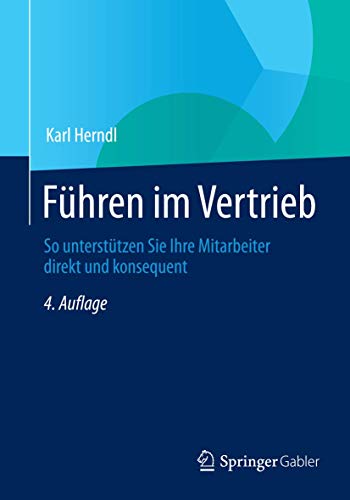 Karl Herndl

Führen im Vertrieb

So unterstützen Sie Ihre Mitarbeiter direkt und konsequent

4. Auflage

Springer Gabler